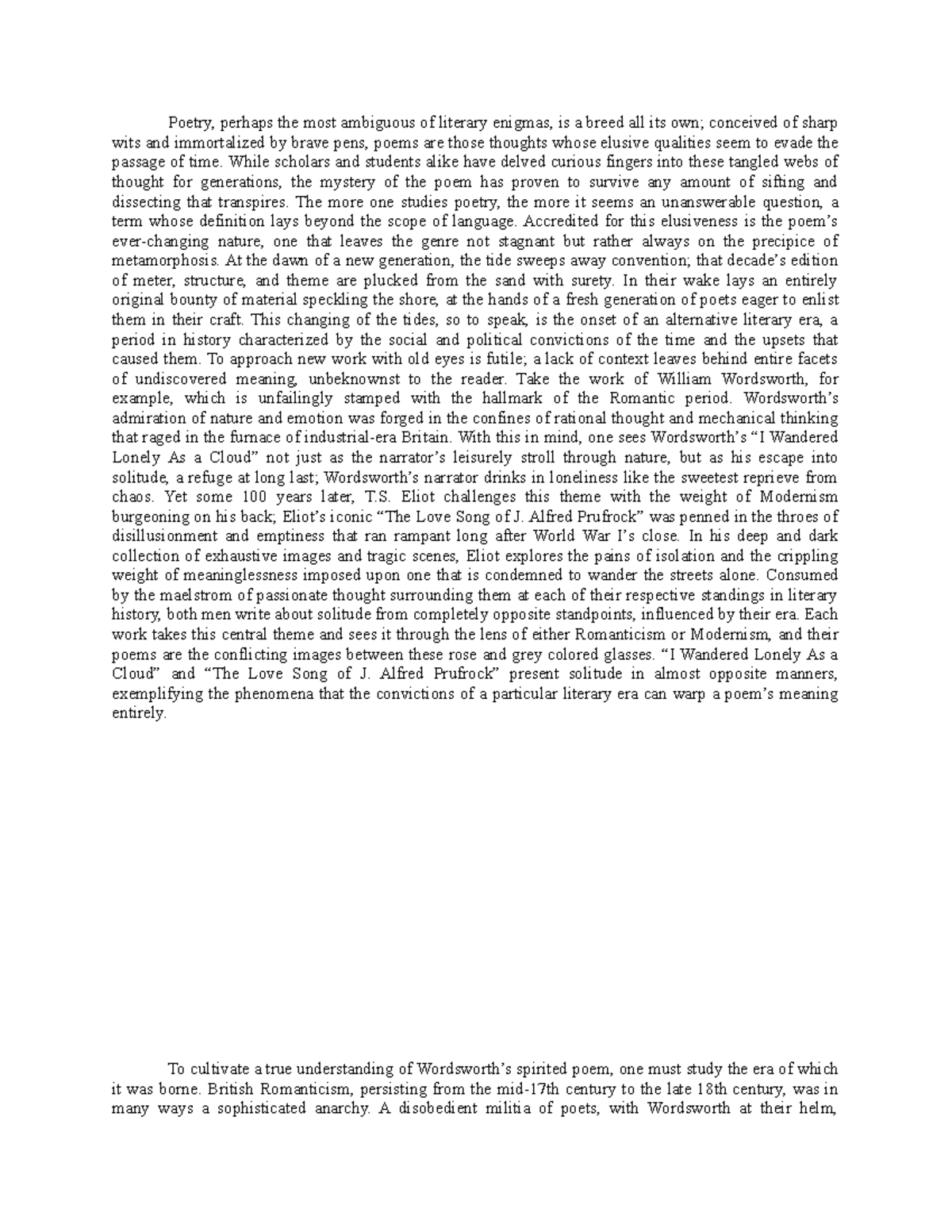 Poetry, perhaps the most ambiguous of literary enigmas, is a breed all its own; conceived of sharp wits and immortalized by brave pens, poems are those thoughts whose elusive qualities seem to evade the passage of time. While scholars and students alike have delved curious fingers into these tangled webs of thought for generations, the mystery of the poem has proven to survive any amount of sifting and dissecting that transpires. The more one studies poetry, the more it seems an unanswerable question, a term whose definition lays beyond the scope of language. Accredited for this elusiveness is the poem's ever-changing nature, one that leaves the genre not stagnant but rather always on the precipice of metamorphosis. At the dawn of a new generation, the tide sweeps away convention; that decade's edition of meter, structure, and theme are plucked from the sand with surety. In their wake lays an entirely original bounty of material speckling the shore, at the hands of a fresh generation of poets eager to enlist them in their craft. This changing of the tides, so to speak, is the onset of an alternative literary era, a period in history characterized by the social and political convictions of the time and the upsets that caused them. To approach new work with old eyes is futile; a lack of context leaves behind entire facets of undiscovered meaning, unbeknownst to the reader. Take the work of William Wordsworth, for example, which is unfailingly stamped with the hallmark of the Romantic period. Wordsworth's admiration of nature and emotion was forged in the confines of rational thought and mechanical thinking that raged in the furnace of industrial-era Britain. With this in mind, one sees Wordsworth's "I Wandered Lonely As a Cloud" not just as the narrator's leisurely stroll through nature, but as his escape into solitude, a refuge at long last; Wordsworth's narrator drinks in loneliness like the sweetest reprieve from chaos. Yet some 100 years later, T.S. Eliot challenges this theme with the weight of Modernism burgeoning on his back; Eliot's iconic "The Love Song of J. Alfred Prufrock" was penned in the throes of disillusionment and emptiness that ran rampant long after World War I's close. In his deep and dark collection of exhaustive images and tragic scenes, Eliot explores the pains of isolation and the crippling weight of meaninglessness imposed upon one that is condemned to wander the streets alone. Consumed by the maelstrom of passionate thought surrounding them at each of their respective standings in literary history, both men write about solitude from completely opposite standpoints, influenced by their era. Each work takes this central theme and sees it through the lens of either Romanticism or Modernism, and their poems are the conflicting images between these rose and grey colored glasses. "I Wandered Lonely As a Cloud" and "The Love Song of J. Alfred Prufrock" present solitude in almost opposite manners, exemplifying the phenomena that the convictions of a particular literary era can warp a poem's meaning entirely.

To cultivate a true understanding of Wordsworth's spirited poem, one must study the era of which it was borne. British Romanticism, persisting from the mid-17th century to the late 18th century, was in many ways a sophisticated anarchy. A disobedient militia of poets, with Wordsworth at their helm,